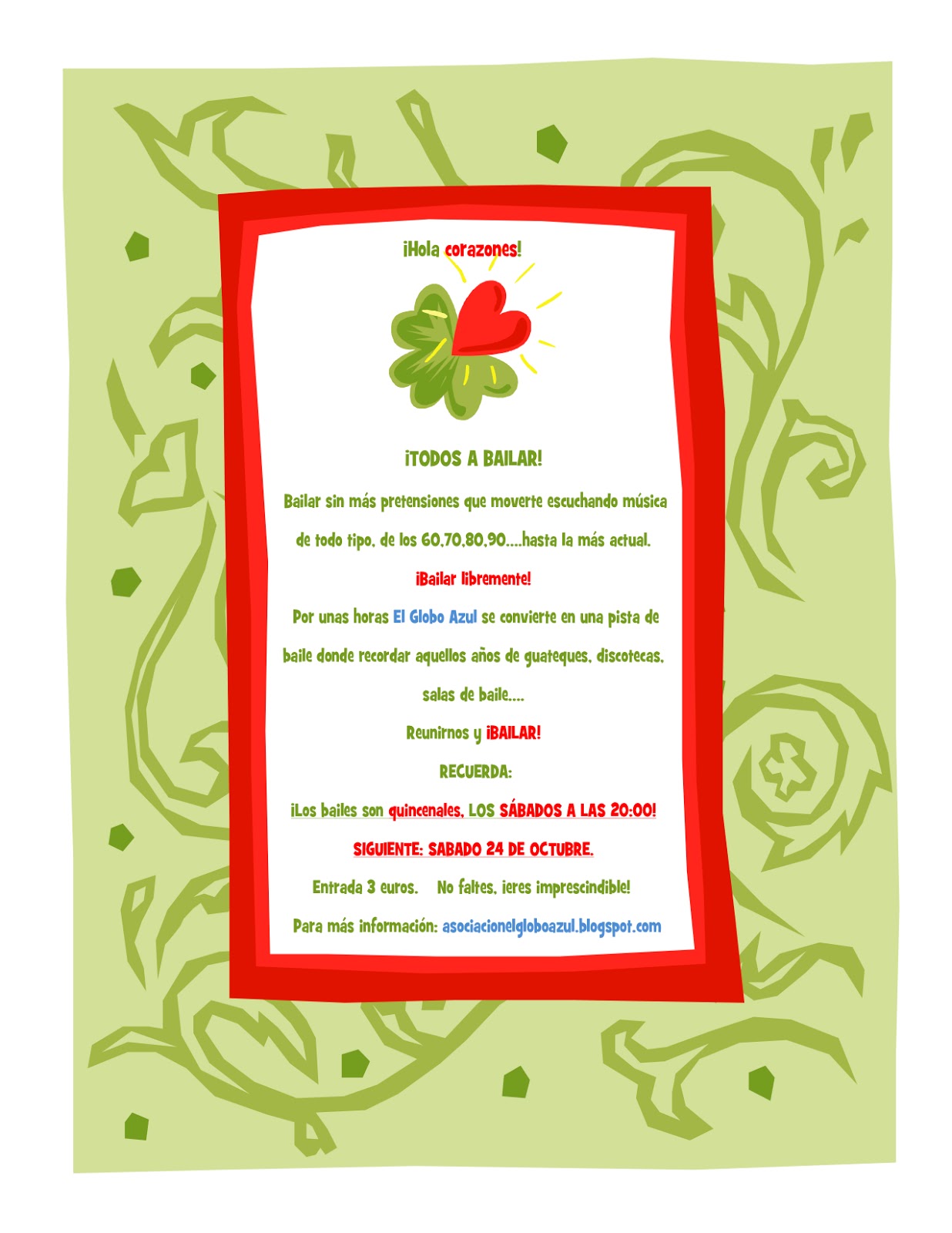 ¡Hola corazones!

¡TODOS A BAILAR!

Bailar sin más pretensiones que moverte escuchando música de todo tipo, de los 60,70,80,90....hasta la más actual.

¡Bailar libremente!

Por unas horas El Globo Azul se convierte en una pista de baile donde recordar aquellos años de guateques, discotecas, salas de baile....

Reunirnos y ¡BAILAR!

RECUERDA:

¡Los bailes son quincenales, LOS SÁBADOS A LAS 20:00!

SIGUIENTE: SABADO 24 DE OCTUBRE.

Entrada 3 euros.  No faltes, ¡eres imprescindible!

Para más información: asociacionelgloboazul.blogspot.com